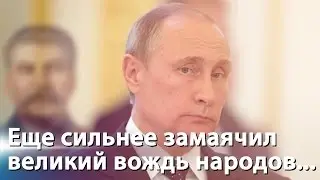 Еще сильнее замаячил великий вождь народов...